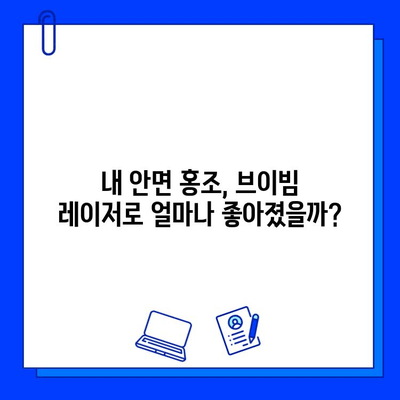 내 안면 홍조, 브이빔 레이저로 얼마나 좋아졌을까?